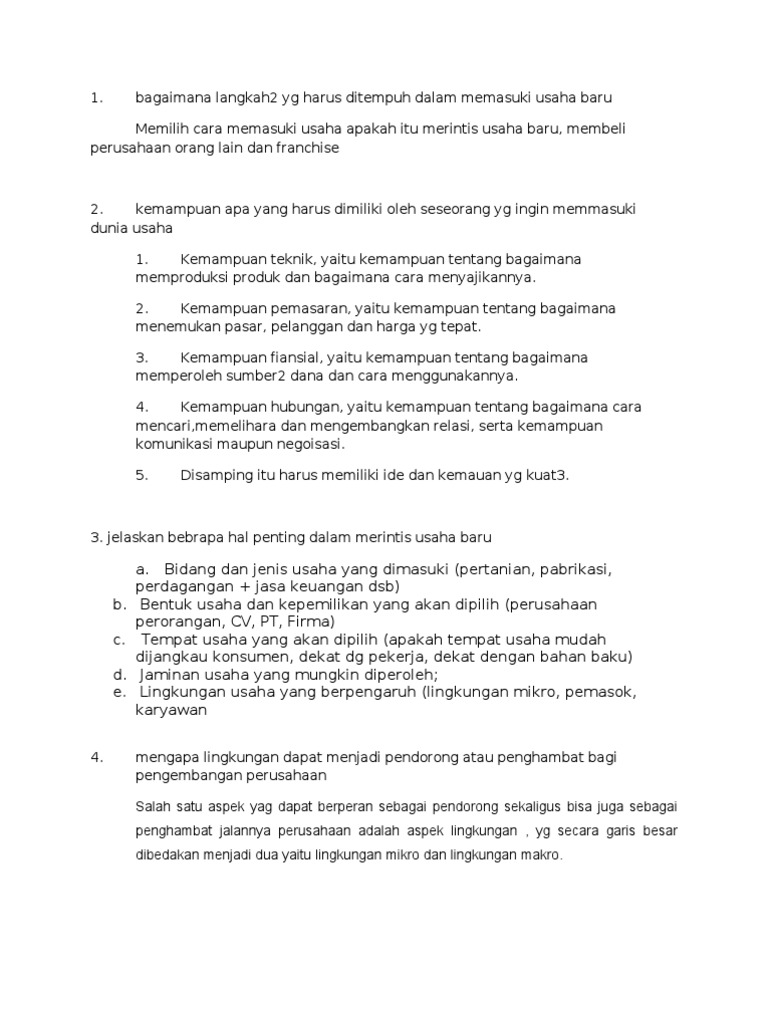 1. bagaimana langkah2 yg harus ditempuh dalam memasuki usaha baru

Memilih cara memasuki usaha apakah itu merintis usaha baru, membeli perusahaan orang lain dan franchise

2. kemampuan apa yang harus dimiliki oleh seseorang yg ingin memmasuki dunia usaha

1. Kemampuan teknik, yaitu kemampuan tentang bagaimana memproduksi produk dan bagaimana cara menyajikannya.

2. Kemampuan pemasaran, yaitu kemampuan tentang bagaimana menemukan pasar, pelanggan dan harga yg tepat.

3. Kemampuan fiansial, yaitu kemampuan tentang bagaimana memperoleh sumber2 dana dan cara menggunakannya.

4. Kemampuan hubungan, yaitu kemampuan tentang bagaimana cara mencari,memelihara dan mengembangkan relasi, serta kemampuan komunikasi maupun negoisasi.

5. Disamping itu harus memiliki ide dan kemauan yg kuat3.

3. jelaskan bebrapa hal penting dalam merintis usaha baru

a. Bidang dan jenis usaha yang dimasuki (pertanian, pabrikasi, perdagangan + jasa keuangan dsb)
b. Bentuk usaha dan kepemilikan yang akan dipilih (perusahaan perorangan, CV, PT, Firma)
c. Tempat usaha yang akan dipilih (apakah tempat usaha mudah dijangkau konsumen, dekat dg pekerja, dekat dengan bahan baku)
d. Jaminan usaha yang mungkin diperoleh;
e. Lingkungan usaha yang berpengaruh (lingkungan mikro, pemasok, karyawan

4. mengapa lingkungan dapat menjadi pendorong atau penghambat bagi pengembangan perusahaan

Salah satu aspek yag dapat berperan sebagai pendorong sekaligus bisa juga sebagai penghambat jalannya perusahaan adalah aspek lingkungan , yg secara garis besar dibedakan menjadi dua yaitu lingkungan mikro dan lingkungan makro.